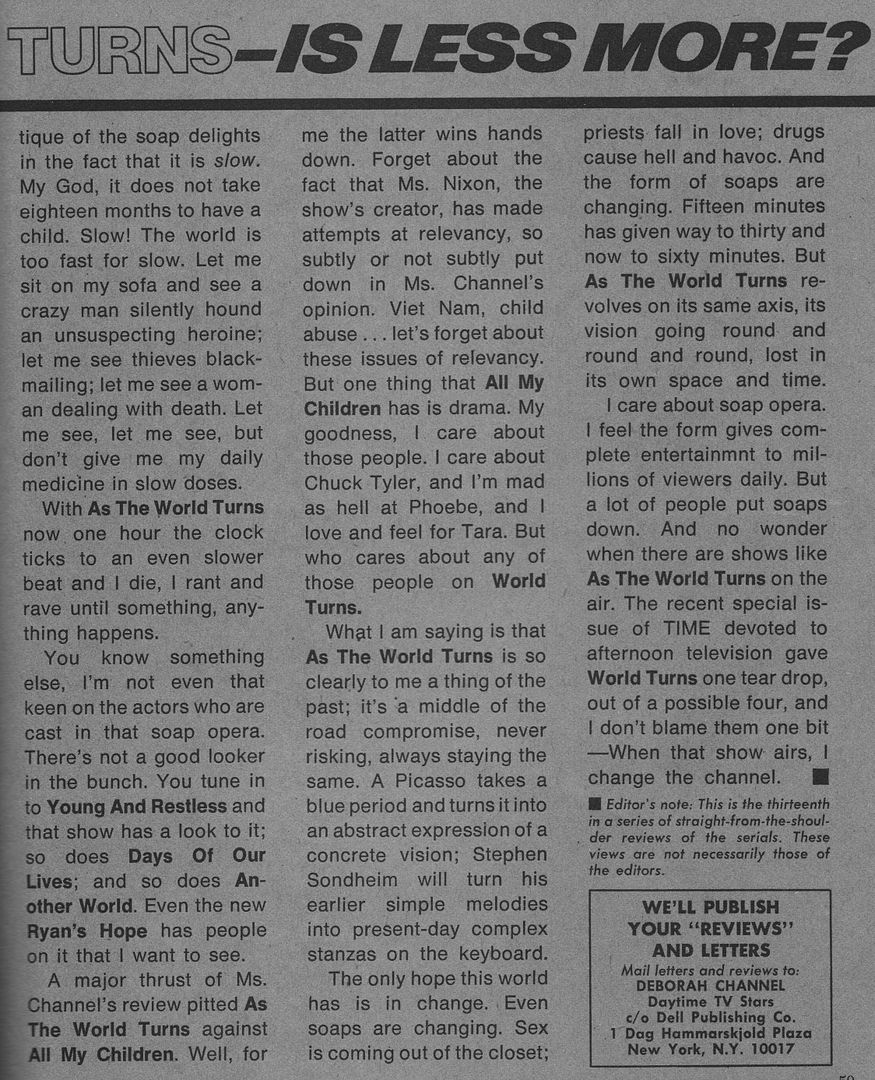 TURNS—IS LESS MORE?

tique of the soap delights in the fact that it is slow. My God, it does not take eighteen months to have a child. Slow! The world is too fast for slow. Let me sit on my sofa and see a crazy man silently hound an unsuspecting heroine; let me see thieves blackmailing; let me see a woman dealing with death. Let me see, let me see, but don't give me my daily medicine in slow doses.

With As The World Turns now one hour the clock ticks to an even slower beat and I die, I rant and rave until something, anything happens.

You know something else, I'm not even that keen on the actors who are cast in that soap opera. There's not a good looker in the bunch. You tune in to Young And Restless and that show has a look to it; so does Days Of Our Lives; and so does Another World. Even the new Ryan's Hope has people on it that I want to see.

A major thrust of Ms. Channel's review pitted As The World Turns against All My Children. Well, for me the latter wins hands down. Forget about the fact that Ms. Nixon, the show's creator, has made attempts at relevancy, so subtly or not subtly put down in Ms. Channel's opinion. Viet Nam, child abuse . . . let's forget about these issues of relevancy. But one thing that All My Children has is drama. My goodness, I care about those people. I care about Chuck Tyler, and I'm mad as hell at Phoebe, and I love and feel for Tara. But who cares about any of those people on World Turns.

What I am saying is that As The World Turns is so clearly to me a thing of the past; it's a middle of the road compromise, never risking, always staying the same. A Picasso takes a blue period and turns it into an abstract expression of a concrete vision; Stephen Sondheim will turn his earlier simple melodies into present-day complex stanzas on the keyboard.

The only hope this world has is in change. Even soaps are changing. Sex is coming out of the closet; priests fall in love; drugs cause hell and havoc. And the form of soaps are changing. Fifteen minutes has given way to thirty and now to sixty minutes. But As The World Turns revolves on its same axis, its vision going round and round and round, lost in its own space and time.

I care about soap opera. I feel the form gives complete entertainmnt to millions of viewers daily. But a lot of people put soaps down. And no wonder when there are shows like As The World Turns on the air. The recent special issue of TIME devoted to afternoon television gave World Turns one tear drop, out of a possible four, and I don't blame them one bit —When that show airs, I change the channel. ■

■ Editor's note: This is the thirteenth in a series of straight-from-the-shoulder reviews of the serials. These views are not necessarily those of the editors.

WE'LL PUBLISH YOUR "REVIEWS" AND LETTERS
Mail letters and reviews to:
DEBORAH CHANNEL
Daytime TV Stars
c/o Dell Publishing Co.
1 Dag Hammarskjold Plaza
New York, N.Y. 10017

59